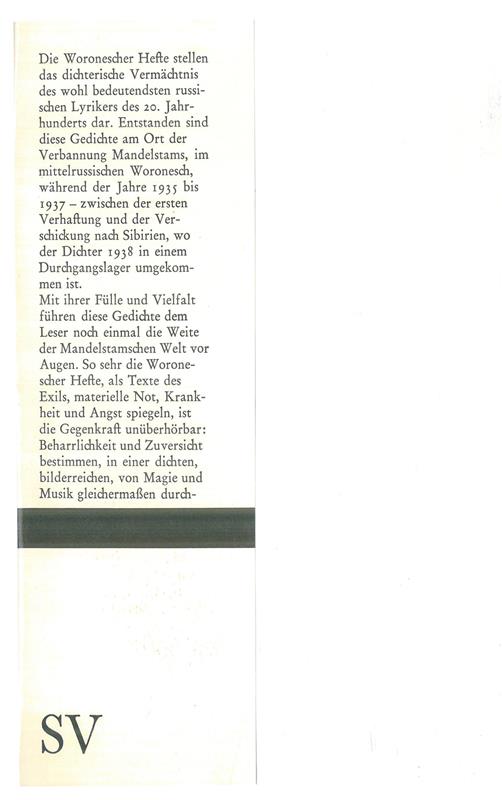 Die Woronescher Hefte stellen das dichterische Vermächtnis des wohl bedeutendsten russischen Lyrikers des 20. Jahrhunderts dar. Entstanden sind diese Gedichte am Ort der Verbannung Mandelstams, im mittelrussischen Woronesch, während der Jahre 1935 bis 1937 – zwischen der ersten Verhaftung und der Verschickung nach Sibirien, wo der Dichter 1938 in einem Durchgangslager umgekommen ist.
Mit ihrer Fülle und Vielfalt führen diese Gedichte dem Leser noch einmal die Weite der Mandelstamschen Welt vor Augen. So sehr die Woronescher Hefte, als Texte des Exils, materielle Not, Krankheit und Angst spiegeln, ist die Gegenkraft unüberhörbar: Beharrlichkeit und Zuversicht bestimmen, in einer dichten, bilderreichen, von Magie und Musik gleichermaßen durch-

SV